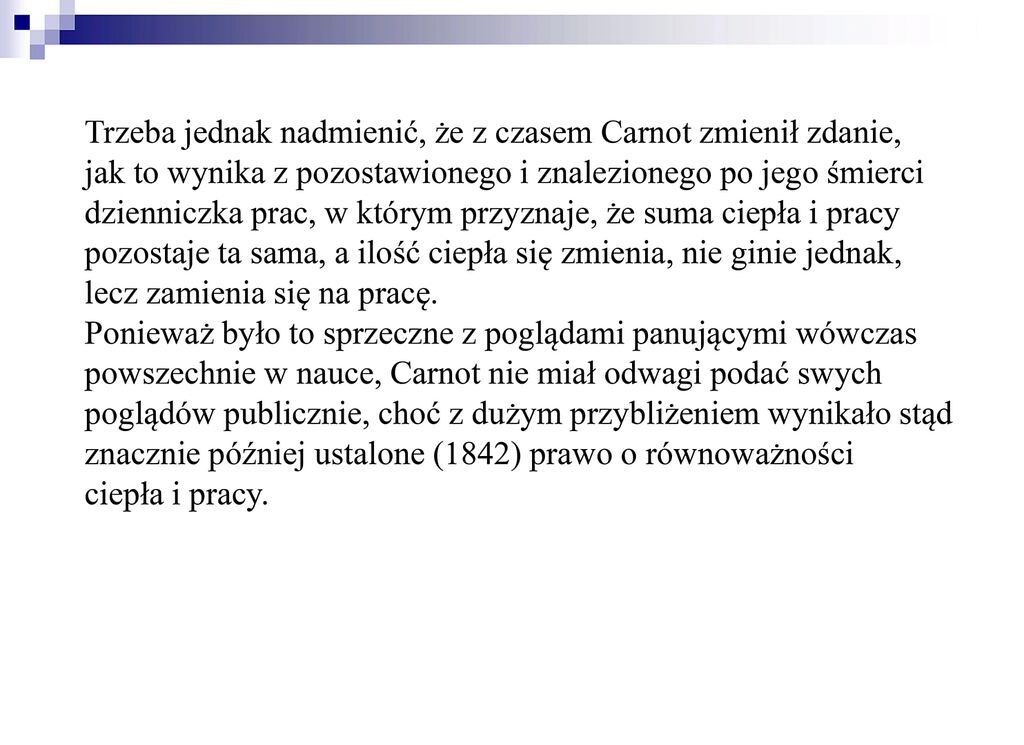 Trzeba jednak nadmienić, że z czasem Carnot zmienił zdanie, jak to wynika z pozostawionego i znalezionego po jego śmierci dzienniczka prac, w którym przyznaje, że suma ciepła i pracy pozostaje ta sama, a ilość ciepła się zmienia, nie ginie jednak, lecz zamienia się na pracę.

Ponieważ było to sprzeczne z poglądami panującymi wówczas powszechnie w nauce, Carnot nie miał odwagi podać swych poglądów publicznie, choć z dużym przybliżeniem wynikało stąd znacznie później ustalone (1842) prawo o równoważności ciepła i pracy.